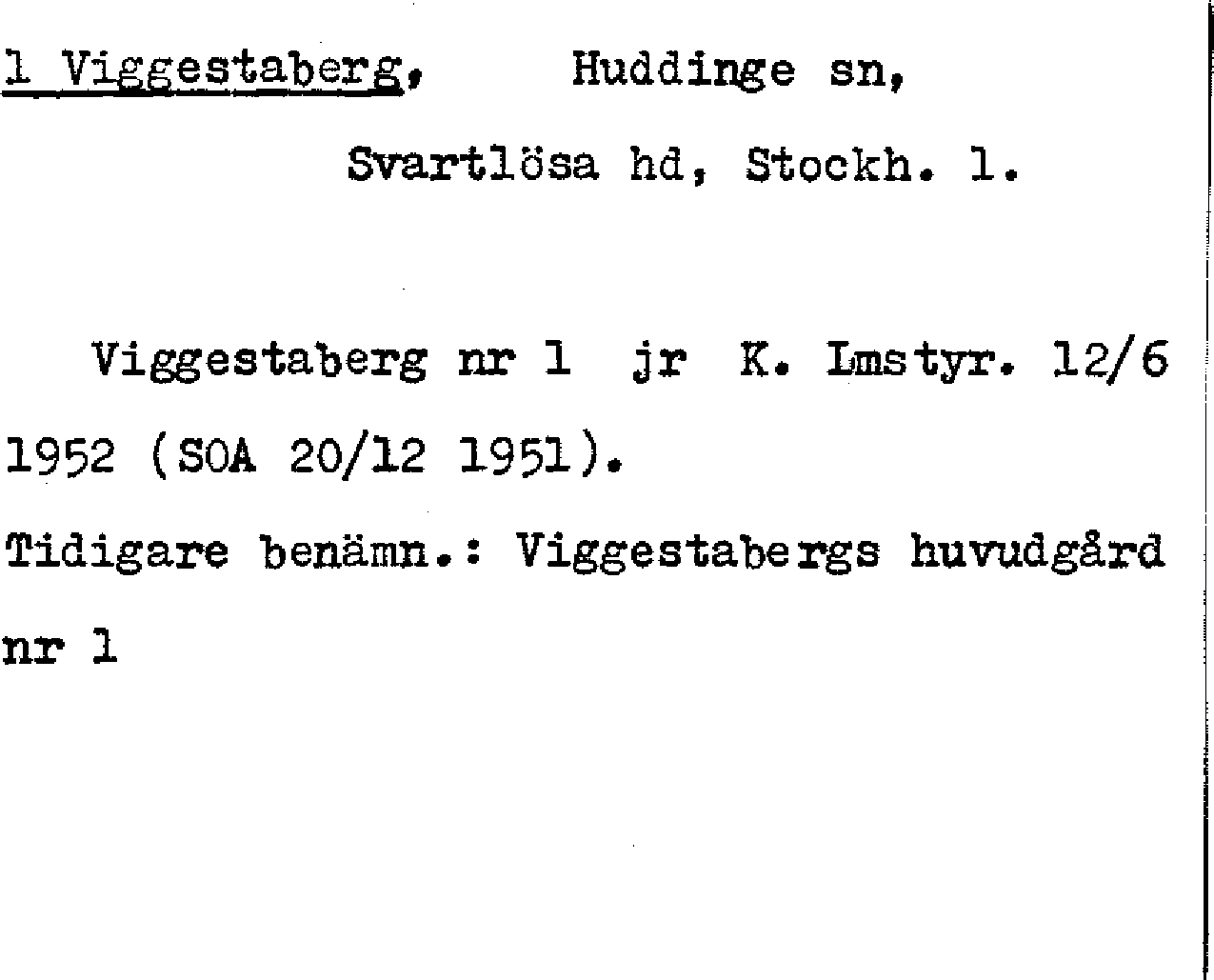 1 Viggestaberg, Huddinge sn,

Svartlösa hd, Stockh. l.

Viggestaberg nr 1 jr K. Lmstyr. 12/6 1952 (SOA 20/12 1951).

Tidigare benämn.: Viggestabergs huvudgård nr 1